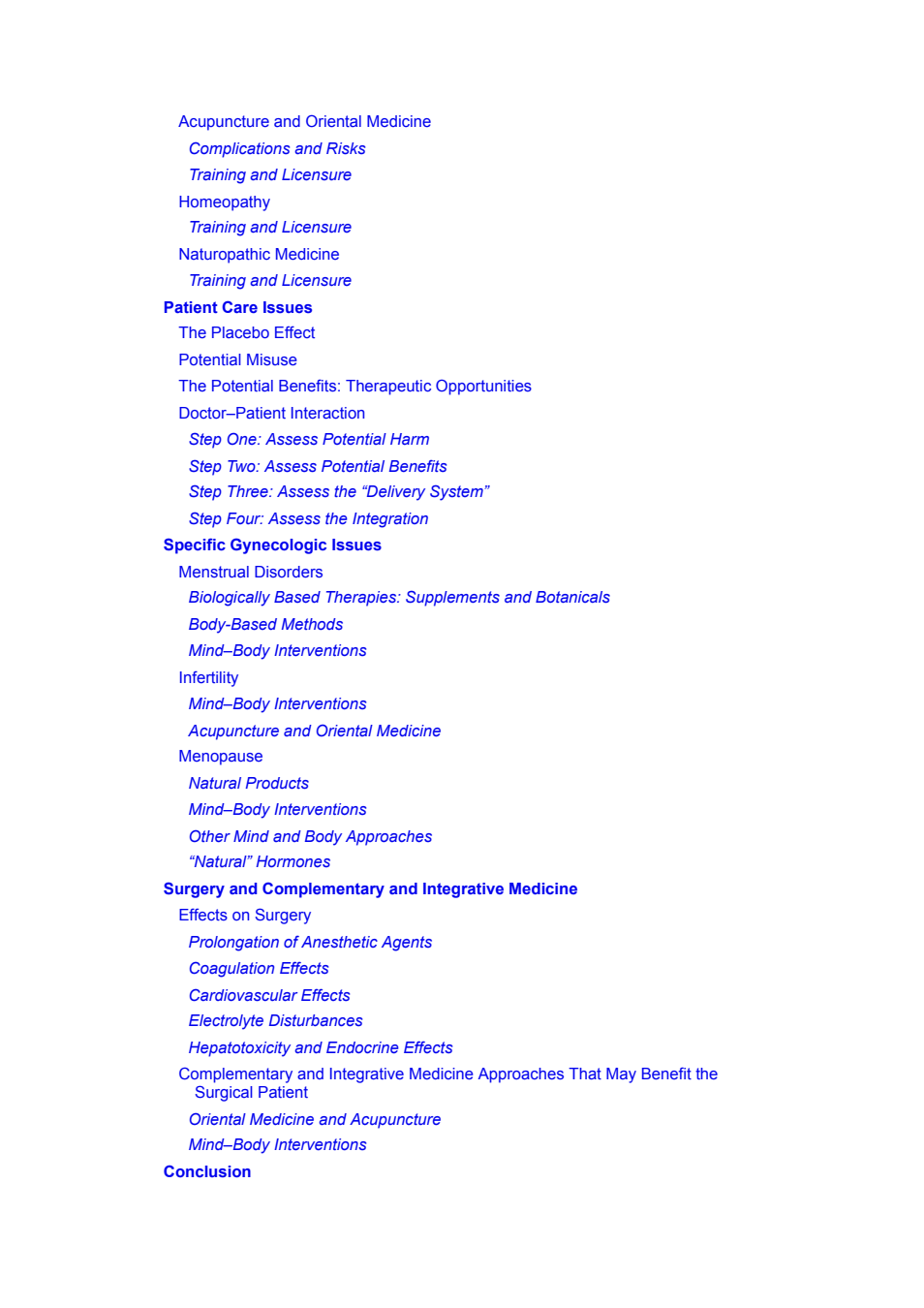 Acupuncture and Oriental Medicine
Complications and Risks
Training and Licensure
Homeopathy
Training and Licensure
Naturopathic Medicine
Training and Licensure
Patient Care Issues
The Placebo Effect
Potential Misuse
The Potential Benefits: Therapeutic Opportunities
Doctor–Patient Interaction
Step One: Assess Potential Harm
Step Two: Assess Potential Benefits
Step Three: Assess the “Delivery System”
Step Four: Assess the Integration
Specific Gynecologic Issues
Menstrual Disorders
Biologically Based Therapies: Supplements and Botanicals
Body-Based Methods
Mind–Body Interventions
Infertility
Mind–Body Interventions
Acupuncture and Oriental Medicine
Menopause
Natural Products
Mind–Body Interventions
Other Mind and Body Approaches
“Natural” Hormones
Surgery and Complementary and Integrative Medicine
Effects on Surgery
Prolongation of Anesthetic Agents
Coagulation Effects
Cardiovascular Effects
Electrolyte Disturbances
Hepatotoxicity and Endocrine Effects
Complementary and Integrative Medicine Approaches That May Benefit the Surgical Patient
Oriental Medicine and Acupuncture
Mind–Body Interventions
Conclusion